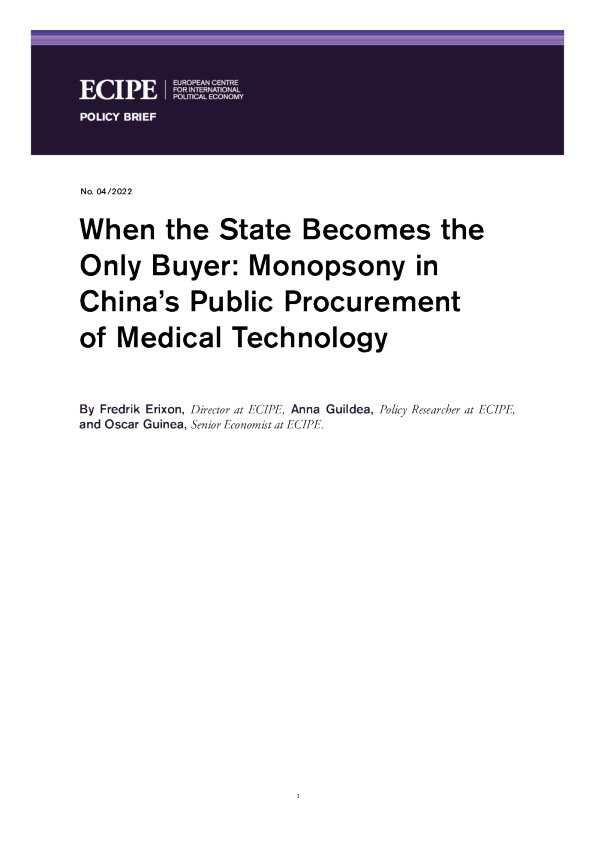 ECIPE EUROPEAN CENTRE FOR INTERNATIONAL POLITICAL ECONOMY

POLICY BRIEF

No. 04/2022

When the State Becomes the Only Buyer: Monopsony in China's Public Procurement of Medical Technology

By Fredrik Erixon, Director at ECIPE, Anna Guildea, Policy Researcher at ECIPE, and Oscar Guinea, Senior Economist at ECIPE.

1